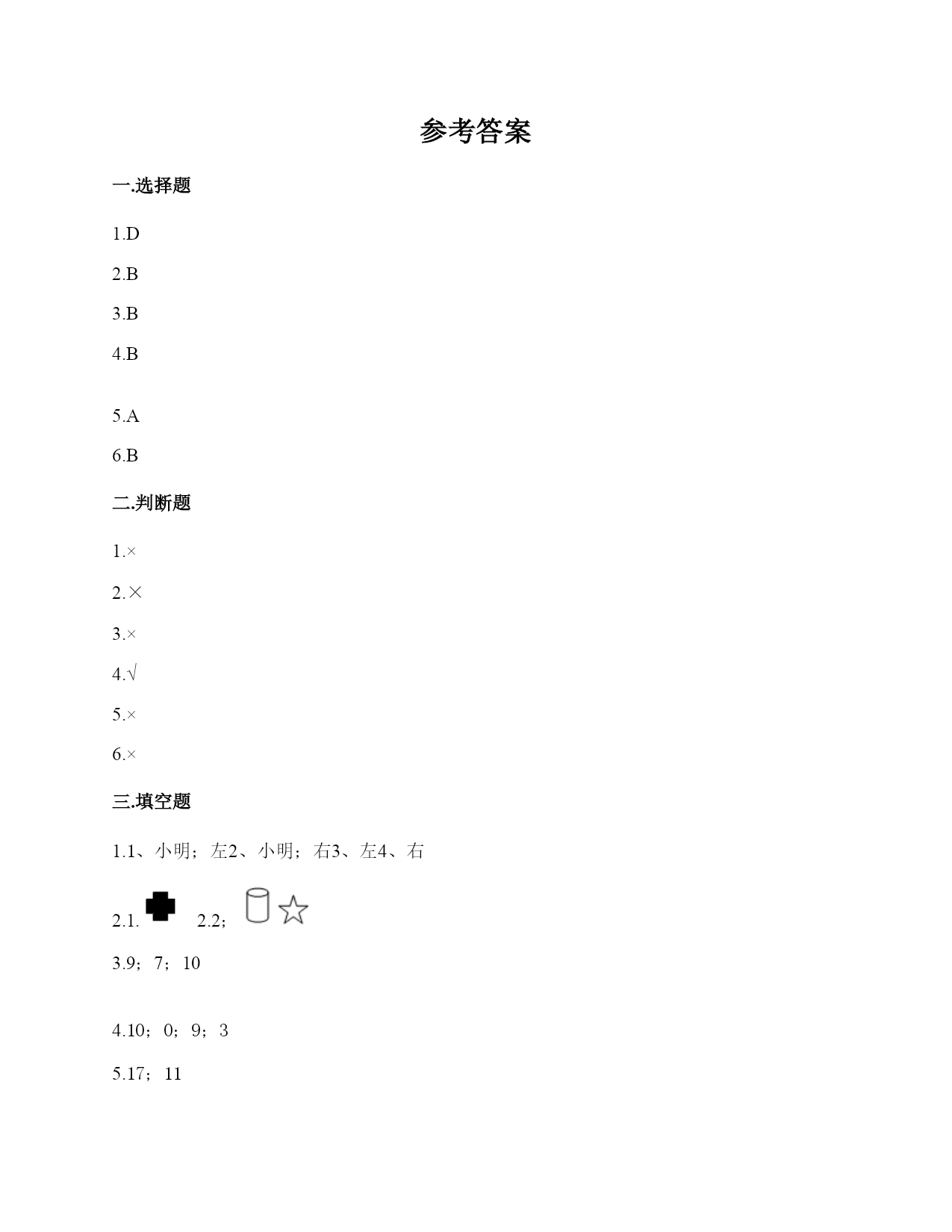 参考答案

一.选择题

1.D

2.B

3.B

4.B

5.A

6.B

二.判断题

1.×

2.×

3.×

4.√

5.×

6.×

三.填空题

1.1、小明；左2、小明；右3、左4、右

2.1. 2.2；

3.9；7；10

4.10；0；9；3

5.17；11